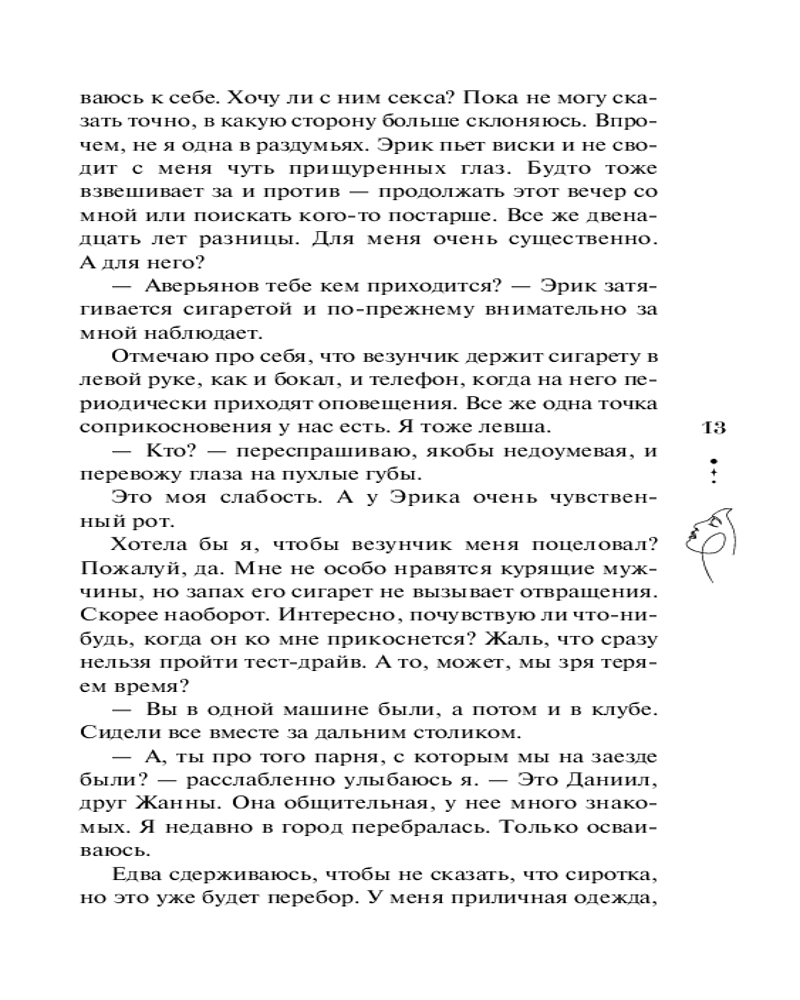 ваюсь к себе. Хочу ли с ним секса? Пока не могу сказать точно, в какую сторону больше склоняюсь. Впрочем, не я одна в раздумьях. Эрик пьет виски и не сводит с меня чуть прищуренных глаз. Будто тоже взвешивает за и против — продолжать этот вечер со мной или поискать кого-то постарше. Все же двенадцать лет разницы. Для меня очень существенно. А для него?

— Аверьянов тебе кем приходится? — Эрик затягивается сигаретой и по-прежнему внимательно за мной наблюдает.

Отмечаю про себя, что везунчик держит сигарету в левой руке, как и бокал, и телефон, когда на него периодически приходят оповещения. Все же одна точка соприкосновения у нас есть. Я тоже левша.

— Кто? — переспрашиваю, якобы недоумевая, и перевожу глаза на пухлые губы.

Это моя слабость. А у Эрика очень чувственный рот.

Хотела бы я, чтобы везунчик меня поцеловал? Пожалуй, да. Мне не особо нравятся курящие мужчины, но запах его сигарет не вызывает отвращения. Скорее наоборот. Интересно, почувствую ли что-нибудь, когда он ко мне прикоснется? Жаль, что сразу нельзя пройти тест-драйв. А то, может, мы зря теряем время?

— Вы в одной машине были, а потом и в клубе. Сидели все вместе за дальним столиком.

— А, ты про того парня, с которым мы на заезде были? — расслабленно улыбаюсь я. — Это Даниил, друг Жанны. Она общительная, у нее много знакомых. Я недавно в город перебралась. Только осваиваюсь.

Едва сдерживаюсь, чтобы не сказать, что сиротка, но это уже будет перебор. У меня приличная одежда,

13